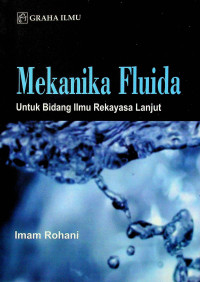 GRAHA ILMU

Mekanika Fluida

Untuk Bidang Ilmu Rekayasa Lanjut

Imam Rohani